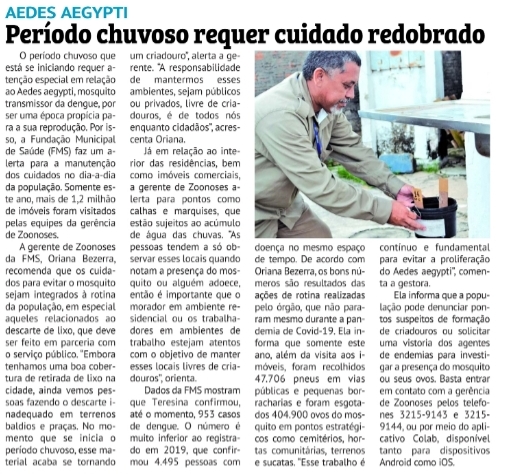 AEDES AEGYPTI
Período chuvoso requer cuidado redobrado

O período chuvoso que está se iniciando requer atenção especial em relação ao Aedes aegypti, mosquito transmissor da dengue, por ser uma época propícia para a sua reprodução. Por isso, a Fundação Municipal de Saúde (FMS) faz um alerta para a manutenção dos cuidados no dia-a-dia da população. Somente este ano, mais de 1,2 milhão de imóveis foram visitados pelas equipes da gerência de Zoonoses.

A gerente de Zoonoses da FMS, Oriana Bezerra, recomenda que os cuidados para evitar o mosquito sejam integrados à rotina da população, em especial aqueles relacionados ao descarte de lixo, que deve ser feito em parceria com o serviço público. "Embora tenhamos uma boa cobertura de retirada de lixo na cidade, ainda vemos pessoas fazendo o descarte inadequado em terrenos baldios e praças. No momento que se inicia o período chuvoso, esse material acaba se tornando um criadouro", alerta a gerente. "A responsabilidade de mantermos esses ambientes, sejam públicos ou privados, livre de criadouros, é de todos nós enquanto cidadãos", acrescenta Oriana.

Já em relação ao interior das residências, bem como imóveis comerciais, a gerente de Zoonoses alerta para pontos como calhas e marquises, que estão sujeitos ao acúmulo de água das chuvas. "As pessoas tendem a só observar esses locais quando notam a presença do mosquito ou alguém adoece, então é importante que o morador em ambiente residencial ou os trabalhadores em ambientes de trabalho estejam atentos com o objetivo de manter esses locais livres de criadouros", orienta.

Dados da FMS mostram que Teresina confirmou, até o momento, 953 casos de dengue. O número é muito inferior ao registrado em 2019, que confirmou 4.495 pessoas com doença no mesmo espaço de tempo. De acordo com Oriana Bezerra, os bons números são resultados das ações de rotina realizadas pelo órgão, que não pararam mesmo durante a pandemia de Covid-19. Ela informa que somente este ano, além da visita aos imóveis, foram recolhidos 47.706 pneus em vias públicas e pequenas borracharias e foram esgotados 404.900 ovos do mosquito em pontos estratégicos como cemitérios, hortas comunitárias, terrenos e sucatas. "Esse trabalho é contínuo e fundamental para evitar a proliferação do Aedes aegypti", comenta a gestora.

Ela informa que a população pode denunciar pontos suspeitos de formação de criadouros ou solicitar uma vistoria dos agentes de endemias para investigar a presença do mosquito ou seus ovos. Basta entrar em contato com a gerência de Zoonoses pelos telefones 3215-9143 e 3215-9144, ou por meio do aplicativo Colab, disponível tanto para dispositivos Android como iOS.